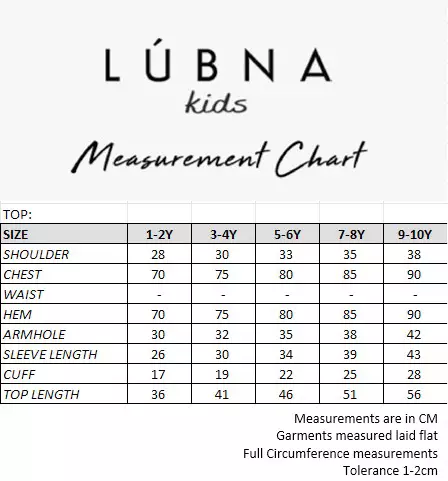 LÚBNA
kids

Measurement Chart

TOP:

| SIZE | 1-2Y | 3-4Y | 5-6Y | 7-8Y | 9-10Y |
|---|---|---|---|---|---|
| SHOULDER | 28 | 30 | 33 | 35 | 38 |
| CHEST | 70 | 75 | 80 | 85 | 90 |
| WAIST | - | - | - | - | - |
| HEM | 70 | 75 | 80 | 85 | 90 |
| ARMHOLE | 30 | 32 | 35 | 38 | 42 |
| SLEEVE LENGTH | 26 | 30 | 34 | 39 | 43 |
| CUFF | 17 | 19 | 22 | 25 | 28 |
| TOP LENGTH | 36 | 41 | 46 | 51 | 56 |

Measurements are in CM
Garments measured laid flat
Full Circumference measurements
Tolerance 1-2cm